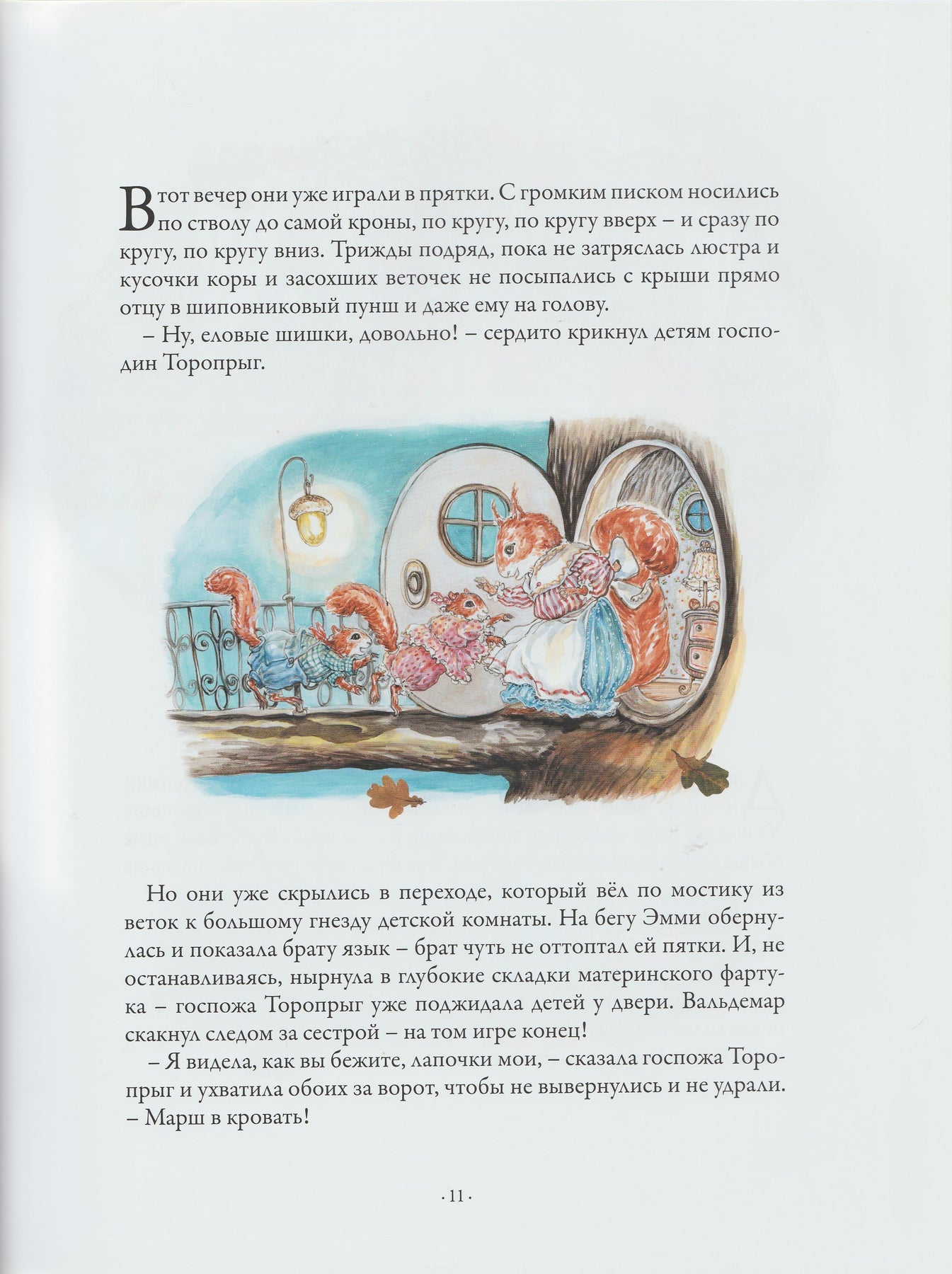 В тот вечер они уже играли в прятки. С громким писком носились по стволу до самой кроны, по кругу, по кругу вверх – и сразу по кругу, по кругу вниз. Трижды подряд, пока не затряслась люстра и кусочки коры и засохших веточек не посыпались с крыши прямо отцу в шиповниковый пунш и даже ему на голову.

– Ну, еловые шишки, довольно! – сердито крикнул детям господин Торопрыг.

Но они уже скрылись в переходе, который вёл по мостику из веток к большому гнезду детской комнаты. На бегу Эмми обернулась и показала брату язык – брат чуть не оттоптал ей пятки. И, не останавливаясь, нырнула в глубокие складки материнского фартука – госпожа Торопрыг уже поджидала детей у двери. Вальдемар скакнул следом за сестрой – на том игре конец!

– Я видела, как вы бежите, лапочки мои, – сказала госпожа Торопрыг и ухватила обоих за ворот, чтобы не вывернулись и не удрали. – Марш в кровать!

· 11 ·